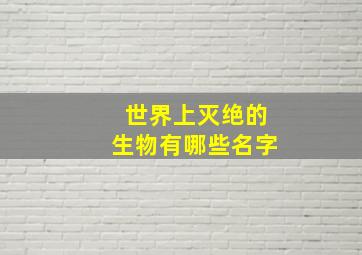 世界上灭绝的
生物有哪些名字